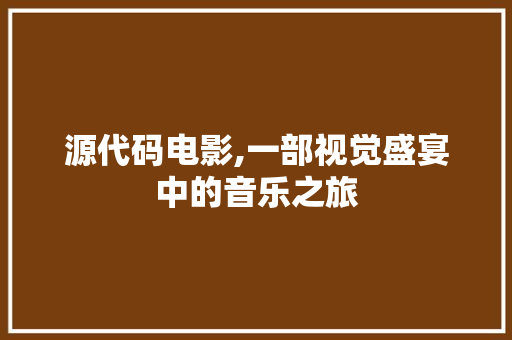 源代码电影,一部视觉盛宴中的音乐之旅